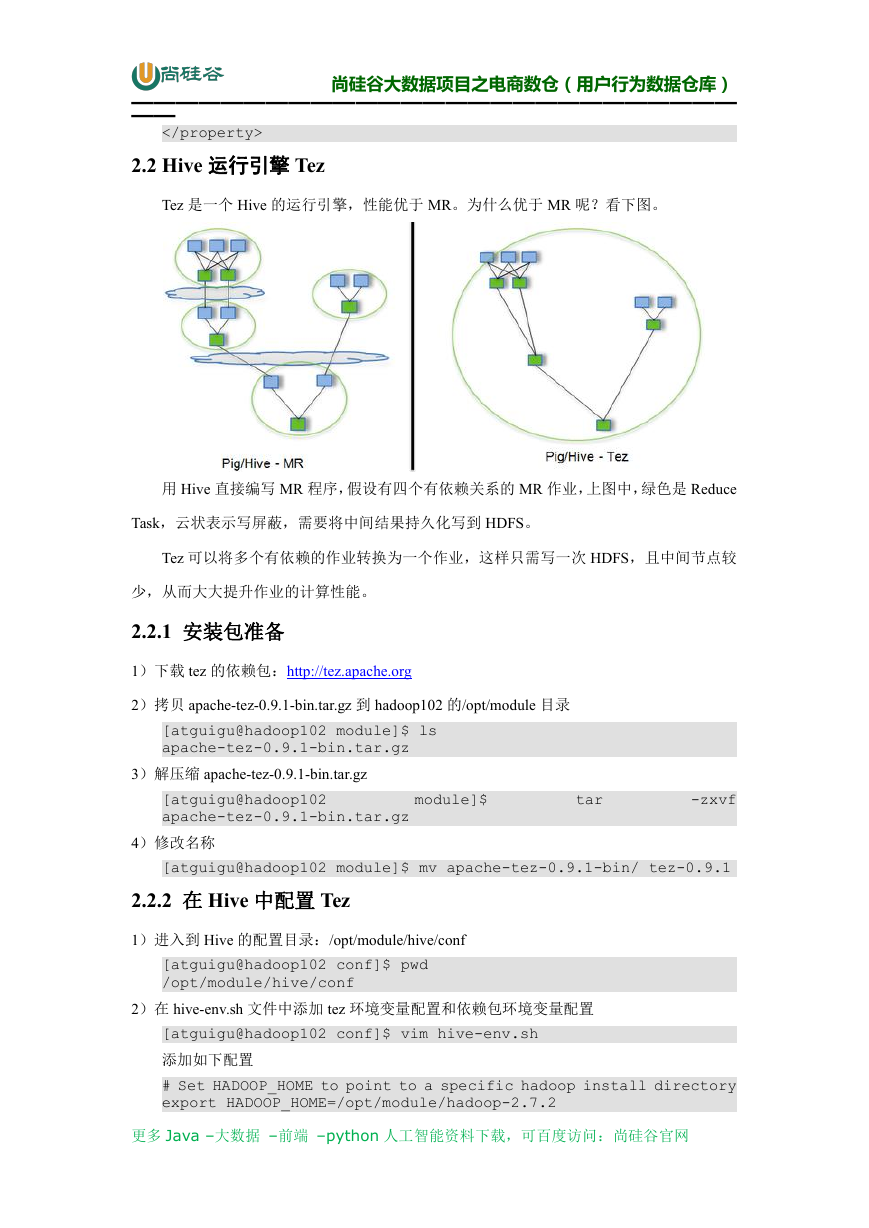 尚硅谷

尚硅谷大数据项目之电商数仓（用户行为数据仓库）

</property>

2.2 Hive 运行引擎 Tez

Tez 是一个 Hive 的运行引擎，性能优于 MR。为什么优于 MR 呢？看下图。

Pig/Hive - MR

Pig/Hive - Tez

用 Hive 直接编写 MR 程序，假设有四个有依赖关系的 MR 作业，上图中，绿色是 Reduce Task，云状表示写屏蔽，需要将中间结果持久化写到 HDFS。

Tez 可以将多个有依赖的作业转换为一个作业，这样只需写一次 HDFS，且中间节点较少，从而大大提升作业的计算性能。

2.2.1 安装包准备

1）下载 tez 的依赖包：http://tez.apache.org

2）拷贝 apache-tez-0.9.1-bin.tar.gz 到 hadoop102 的/opt/module 目录

[atguigu@hadoop102 module]$ ls
apache-tez-0.9.1-bin.tar.gz

3）解压缩 apache-tez-0.9.1-bin.tar.gz

[atguigu@hadoop102 module]$ tar -zxvf apache-tez-0.9.1-bin.tar.gz

4）修改名称

[atguigu@hadoop102 module]$ mv apache-tez-0.9.1-bin/ tez-0.9.1

2.2.2 在 Hive 中配置 Tez

1）进入到 Hive 的配置目录：/opt/module/hive/conf

[atguigu@hadoop102 conf]$ pwd
/opt/module/hive/conf

2）在 hive-env.sh 文件中添加 tez 环境变量配置和依赖包环境变量配置

[atguigu@hadoop102 conf]$ vim hive-env.sh

添加如下配置

# Set HADOOP_HOME to point to a specific hadoop install directory
export HADOOP_HOME=/opt/module/hadoop-2.7.2

更多 Java –大数据 –前端 –python 人工智能资料下载，可百度访问：尚硅谷官网